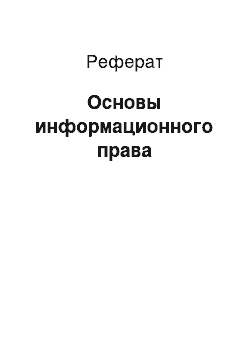 Реферат

Основы информационного права